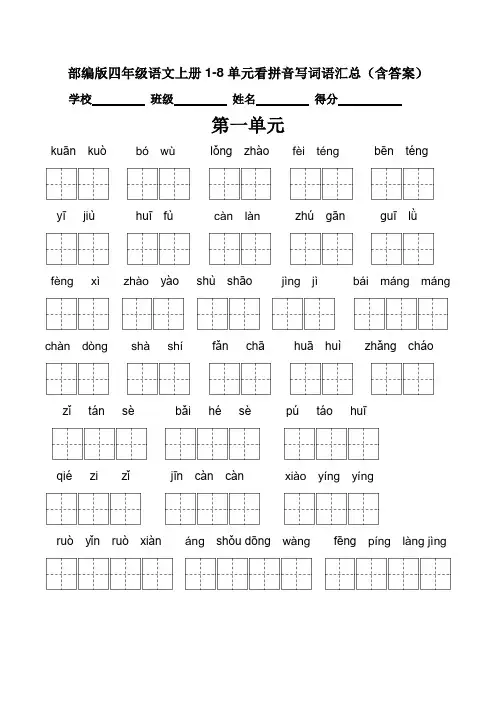 部编版四年级语文上册 1-8 单元看拼音写词语汇总（含答案）

学校________ 班级________ 姓名________ 得分________

第一单元

kuān kuò  bó wù  lǒng zhào  fèi téng  bēn téng

yī jiù  huī fù  càn làn  zhú gān  guī lǜ

fèng xì  zhào yào  shù shāo  jìng jì  bái máng máng

chàn dòng  shà shí  fǎn chā  huā huì  zhǎng cháo

zǐ tán sè  bǎi hé sè  pú táo huī

qié zi zǐ  jīn càn càn  xiào yíng yíng

ruò yǐn ruò xiàn  áng shǒu dōng wàng  fēng píng làng jìng